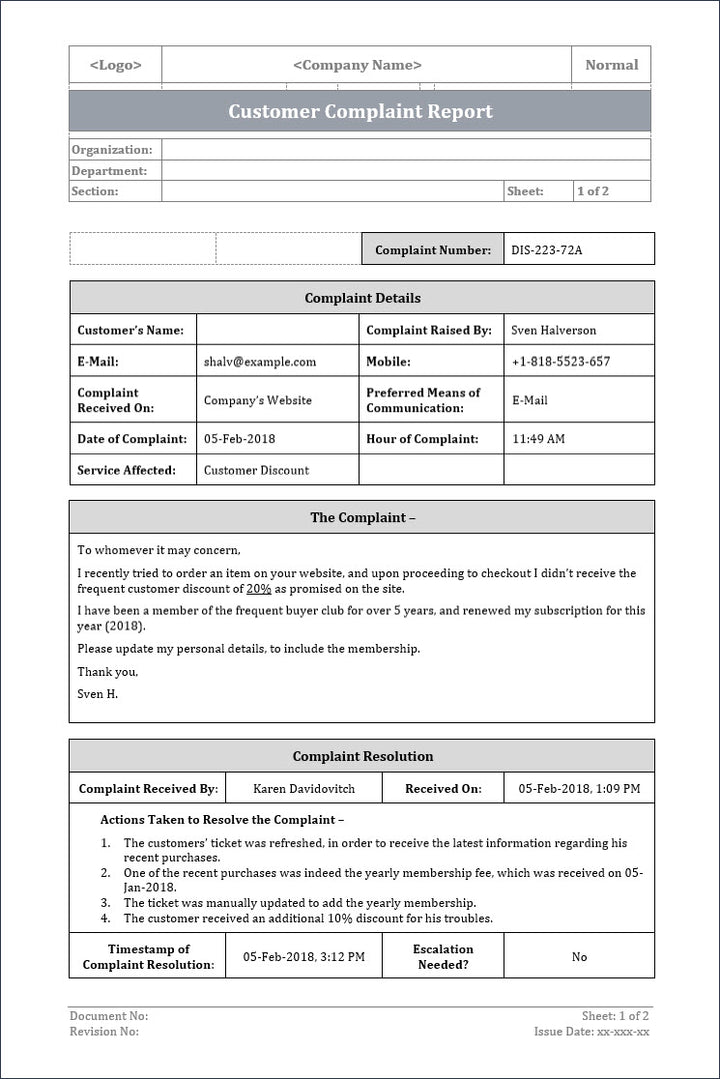 | <Logo> | <Company Name> | Normal |
|---|---|---|

Customer Complaint Report

| Organization: | | | |
|---|---|---|---|
| Department: | | | |
| Section: | | Sheet: | 1 of 2 |

| | | Complaint Number: | DIS-223-72A |
|---|---|---|---|

Complaint Details

| Customer's Name: | | Complaint Raised By: | Sven Halverson |
|---|---|---|---|
| E-Mail: | shalv@example.com | Mobile: | +1-818-5523-657 |
| Complaint Received On: | Company's Website | Preferred Means of Communication: | E-Mail |
| Date of Complaint: | 05-Feb-2018 | Hour of Complaint: | 11:49 AM |
| Service Affected: | Customer Discount | | |

The Complaint –

To whomever it may concern,

I recently tried to order an item on your website, and upon proceeding to checkout I didn't receive the frequent customer discount of 20% as promised on the site.

I have been a member of the frequent buyer club for over 5 years, and renewed my subscription for this year (2018).

Please update my personal details, to include the membership.

Thank you,

Sven H.

Complaint Resolution

| Complaint Received By: | Karen Davidovitch | Received On: | 05-Feb-2018, 1:09 PM |
|---|---|---|---|

Actions Taken to Resolve the Complaint –

1. The customers' ticket was refreshed, in order to receive the latest information regarding his recent purchases.
2. One of the recent purchases was indeed the yearly membership fee, which was received on 05-Jan-2018.
3. The ticket was manually updated to add the yearly membership.
4. The customer received an additional 10% discount for his troubles.

| Timestamp of Complaint Resolution: | 05-Feb-2018, 3:12 PM | Escalation Needed? | No |
|---|---|---|---|

Document No:
Revision No:

Sheet: 1 of 2
Issue Date: xx-xxx-xx